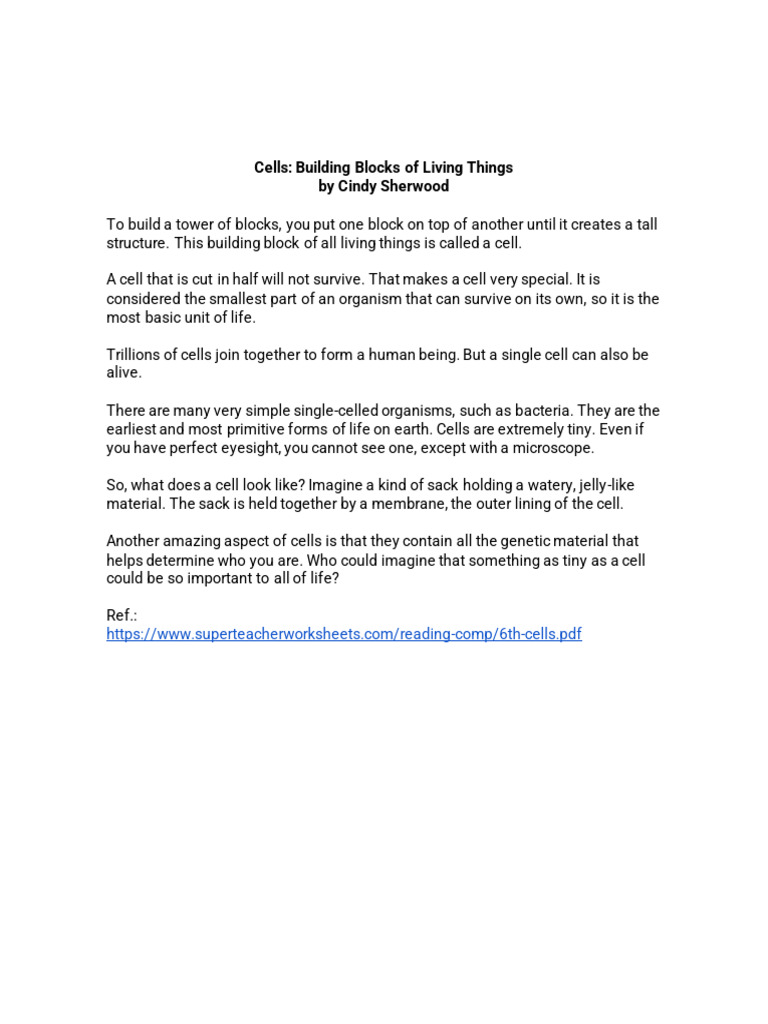 Cells: Building Blocks of Living Things
by Cindy Sherwood

To build a tower of blocks, you put one block on top of another until it creates a tall structure. This building block of all living things is called a cell.

A cell that is cut in half will not survive. That makes a cell very special. It is considered the smallest part of an organism that can survive on its own, so it is the most basic unit of life.

Trillions of cells join together to form a human being. But a single cell can also be alive.

There are many very simple single-celled organisms, such as bacteria. They are the earliest and most primitive forms of life on earth. Cells are extremely tiny. Even if you have perfect eyesight, you cannot see one, except with a microscope.

So, what does a cell look like? Imagine a kind of sack holding a watery, jelly-like material. The sack is held together by a membrane, the outer lining of the cell.

Another amazing aspect of cells is that they contain all the genetic material that helps determine who you are. Who could imagine that something as tiny as a cell could be so important to all of life?

Ref.:
https://www.superteacherworksheets.com/reading-comp/6th-cells.pdf